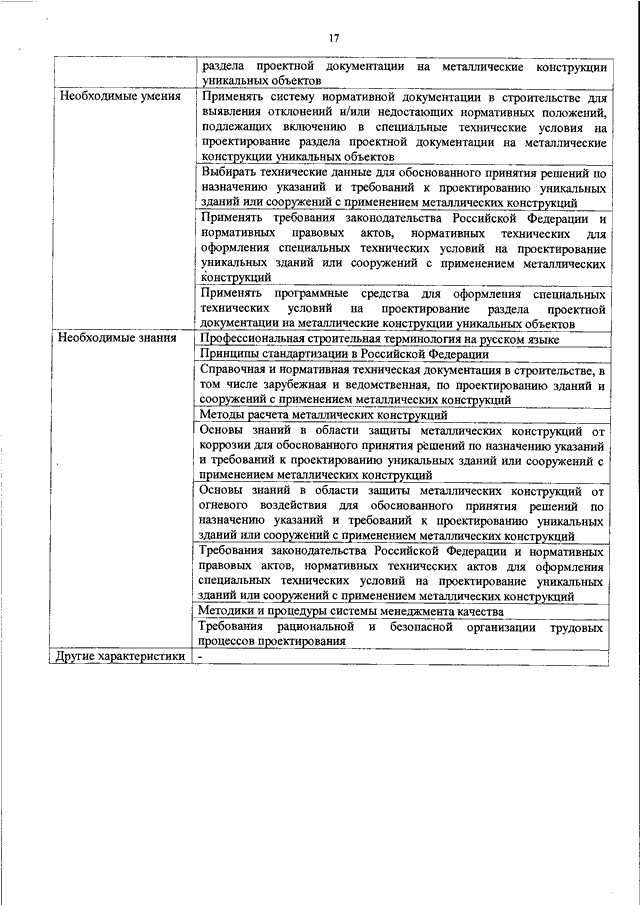 17

| | |
|---|---|
| | раздела проектной документации на металлические конструкции уникальных объектов |
| Необходимые умения | Применять систему нормативной документации в строительстве для выявления отклонений и/или недостающих нормативных положений, подлежащих включению в специальные технические условия на проектирование раздела проектной документации на металлические конструкции уникальных объектов |
| | Выбирать технические данные для обоснованного принятия решений по назначению указаний и требований к проектированию уникальных зданий или сооружений с применением металлических конструкций |
| | Применять требования законодательства Российской Федерации и нормативных правовых актов, нормативных технических для оформления специальных технических условий на проектирование уникальных зданий или сооружений с применением металлических конструкций |
| | Применять программные средства для оформления специальных технических условий на проектирование раздела проектной документации на металлические конструкции уникальных объектов |
| Необходимые знания | Профессиональная строительная терминология на русском языке |
| | Принципы стандартизации в Российской Федерации |
| | Справочная и нормативная техническая документация в строительстве, в том числе зарубежная и ведомственная, по проектированию зданий и сооружений с применением металлических конструкций |
| | Методы расчета металлических конструкций |
| | Основы знаний в области защиты металлических конструкций от коррозии для обоснованного принятия решений по назначению указаний и требований к проектированию уникальных зданий или сооружений с применением металлических конструкций |
| | Основы знаний в области защиты металлических конструкций от огневого воздействия для обоснованного принятия решений по назначению указаний и требований к проектированию уникальных зданий или сооружений с применением металлических конструкций |
| | Требования законодательства Российской Федерации и нормативных правовых актов, нормативных технических актов для оформления специальных технических условий на проектирование уникальных зданий или сооружений с применением металлических конструкций |
| | Методики и процедуры системы менеджмента качества |
| | Требования рациональной и безопасной организации трудовых процессов проектирования |
| Другие характеристики | - |